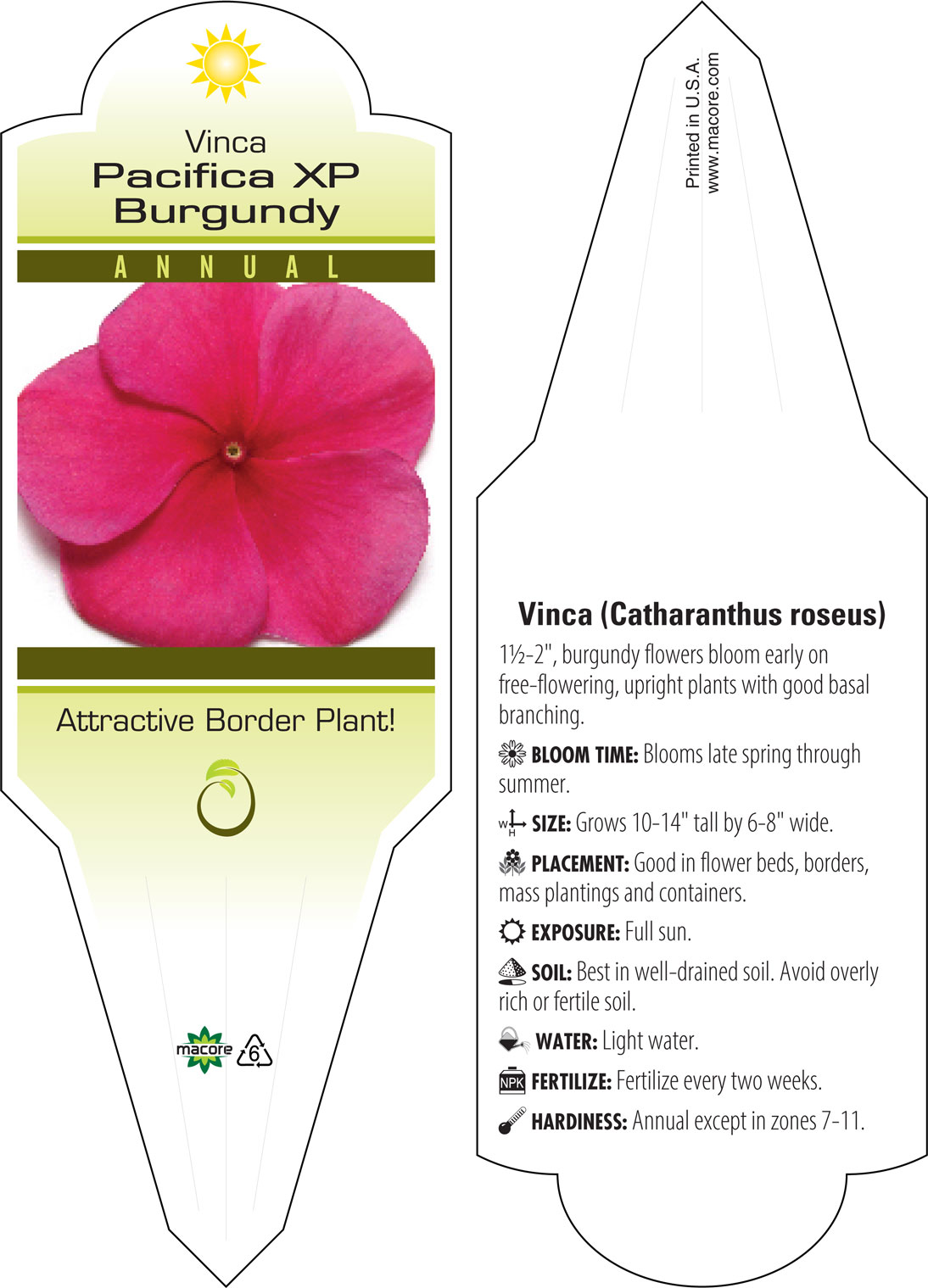 Vinca
Pacifica XP Burgundy

ANNUAL

Attractive Border Plant!

macore 6

Printed in U.S.A.
www.macore.com

Vinca (Catharanthus roseus)

1½-2", burgundy flowers bloom early on free-flowering, upright plants with good basal branching.

BLOOM TIME: Blooms late spring through summer.

W H SIZE: Grows 10-14" tall by 6-8" wide.

PLACEMENT: Good in flower beds, borders, mass plantings and containers.

EXPOSURE: Full sun.

SOIL: Best in well-drained soil. Avoid overly rich or fertile soil.

WATER: Light water.

NPK FERTILIZE: Fertilize every two weeks.

HARDINESS: Annual except in zones 7-11.